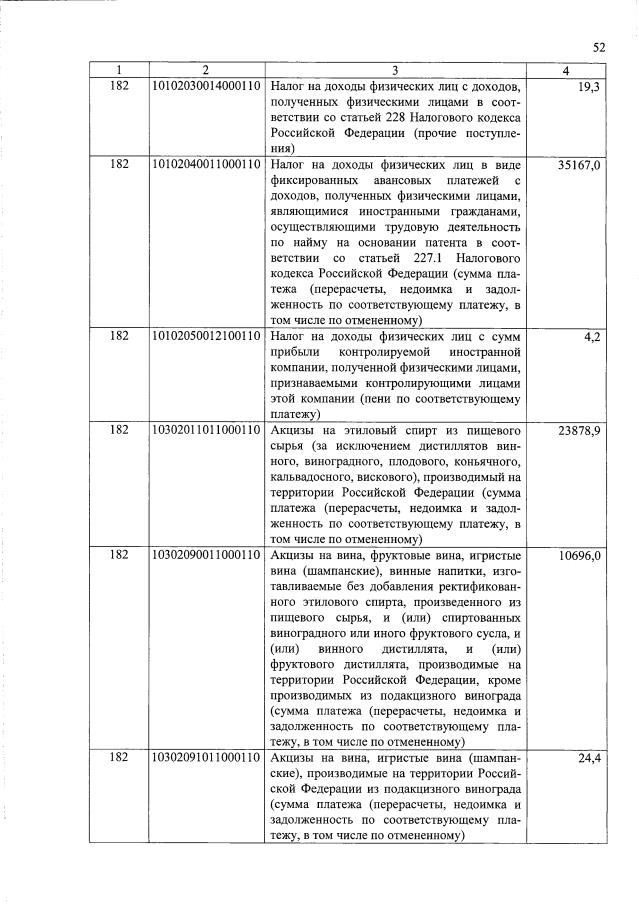 52

| 1 | 2 | 3 | 4 |
|---|---|---|---|
| 182 | 10102030014000110 | Налог на доходы физических лиц с доходов, полученных физическими лицами в соответствии со статьей 228 Налогового кодекса Российской Федерации (прочие поступления) | 19,3 |
| 182 | 10102040011000110 | Налог на доходы физических лиц в виде фиксированных авансовых платежей с доходов, полученных физическими лицами, являющимися иностранными гражданами, осуществляющими трудовую деятельность по найму на основании патента в соответствии со статьей 227.1 Налогового кодекса Российской Федерации (сумма платежа (перерасчеты, недоимка и задолженность по соответствующему платежу, в том числе по отмененному) | 35167,0 |
| 182 | 10102050012100110 | Налог на доходы физических лиц с сумм прибыли контролируемой иностранной компании, полученной физическими лицами, признаваемыми контролирующими лицами этой компании (пени по соответствующему платежу) | 4,2 |
| 182 | 10302011011000110 | Акцизы на этиловый спирт из пищевого сырья (за исключением дистиллятов винного, виноградного, плодового, коньячного, кальвадосного, вискового), производимый на территории Российской Федерации (сумма платежа (перерасчеты, недоимка и задолженность по соответствующему платежу, в том числе по отмененному) | 23878,9 |
| 182 | 10302090011000110 | Акцизы на вина, фруктовые вина, игристые вина (шампанские), винные напитки, изготавливаемые без добавления ректификованного этилового спирта, произведенного из пищевого сырья, и (или) спиртованных виноградного или иного фруктового сусла, и (или) винного дистиллята, и (или) фруктового дистиллята, производимые на территории Российской Федерации, кроме производимых из подакцизного винограда (сумма платежа (перерасчеты, недоимка и задолженность по соответствующему платежу, в том числе по отмененному) | 10696,0 |
| 182 | 10302091011000110 | Акцизы на вина, игристые вина (шампанские), производимые на территории Российской Федерации из подакцизного винограда (сумма платежа (перерасчеты, недоимка и задолженность по соответствующему платежу, в том числе по отмененному) | 24,4 |